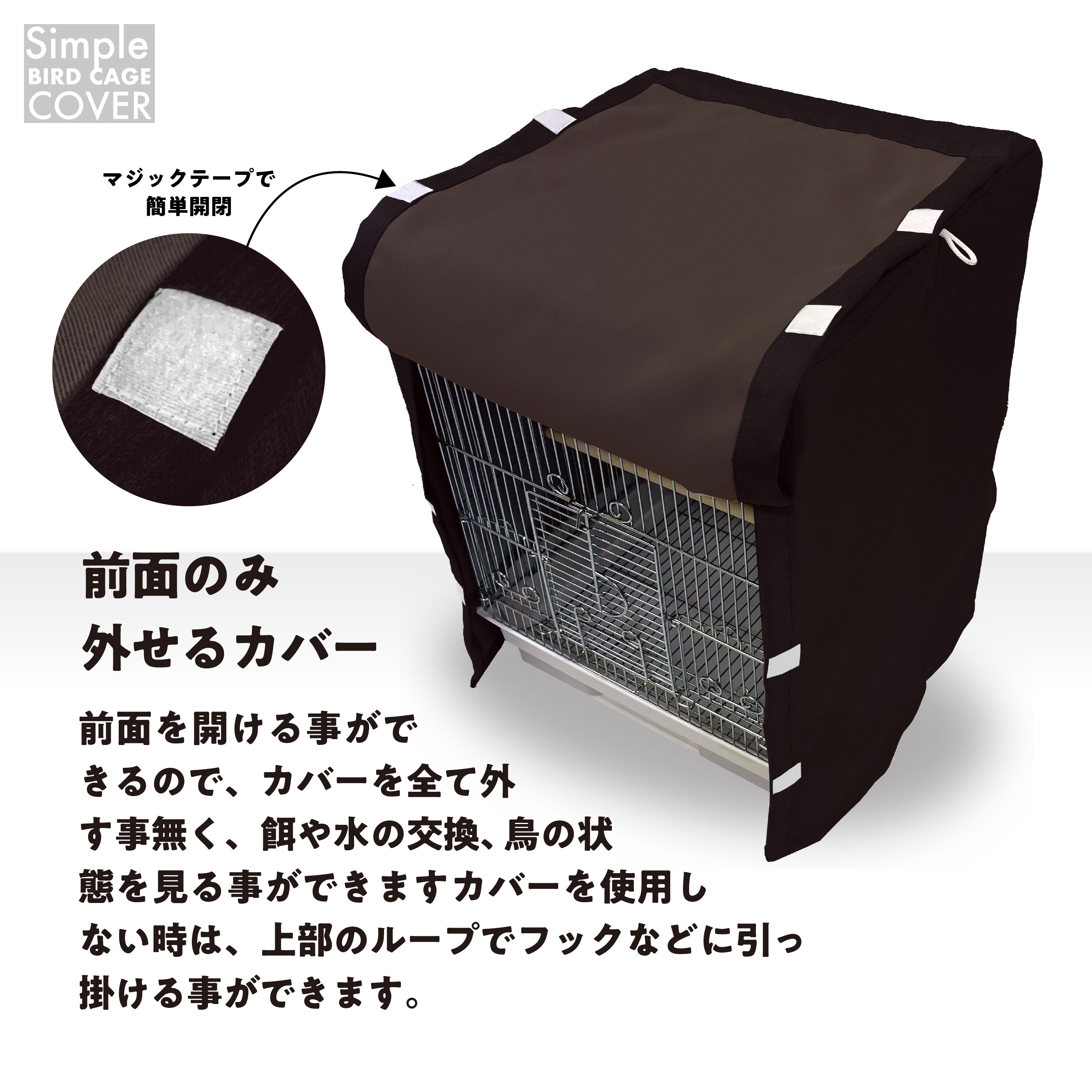 Simple
BIRD CAGE
COVER

マジックテープで
簡単開閉

前面のみ
外せるカバー

前面を開ける事ができるので、カバーを全て外す事無く、餌や水の交換、鳥の状態を見る事ができますカバーを使用しない時は、上部のループでフックなどに引っ掛ける事ができます。